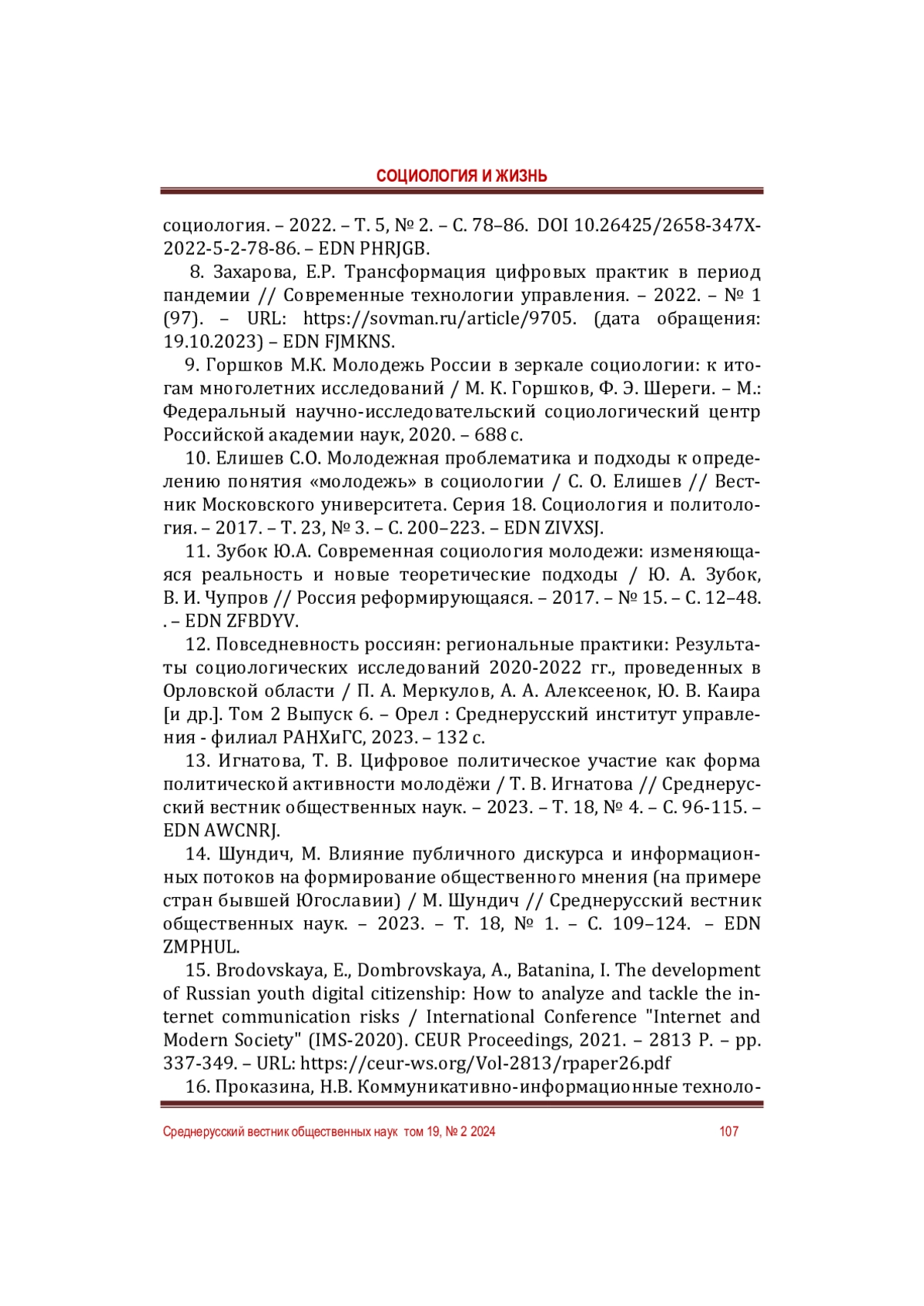 СОЦИОЛОГИЯ И ЖИЗНЬ

социология. – 2022. – Т. 5, № 2. – С. 78–86. DOI 10.26425/2658-347X-2022-5-2-78-86. – EDN PHRJGB.

8. Захарова, Е.Р. Трансформация цифровых практик в период пандемии // Современные технологии управления. – 2022. – № 1 (97). – URL: https://sovman.ru/article/9705. (дата обращения: 19.10.2023) – EDN FJMKNS.

9. Горшков М.К. Молодежь России в зеркале социологии: к итогам многолетних исследований / М. К. Горшков, Ф. Э. Шереги. – М.: Федеральный научно-исследовательский социологический центр Российской академии наук, 2020. – 688 с.

10. Елишев С.О. Молодежная проблематика и подходы к определению понятия «молодежь» в социологии / С. О. Елишев // Вестник Московского университета. Серия 18. Социология и политология. – 2017. – Т. 23, № 3. – С. 200–223. – EDN ZIVXSJ.

11. Зубок Ю.А. Современная социология молодежи: изменяющаяся реальность и новые теоретические подходы / Ю. А. Зубок, В. И. Чупров // Россия реформирующаяся. – 2017. – № 15. – С. 12–48. . – EDN ZFBDYV.

12. Повседневность россиян: региональные практики: Результаты социологических исследований 2020-2022 гг., проведенных в Орловской области / П. А. Меркулов, А. А. Алексеенок, Ю. В. Каира [и др.]. Том 2 Выпуск 6. – Орел : Среднерусский институт управления - филиал РАНХиГС, 2023. – 132 с.

13. Игнатова, Т. В. Цифровое политическое участие как форма политической активности молодёжи / Т. В. Игнатова // Среднерусский вестник общественных наук. – 2023. – Т. 18, № 4. – С. 96-115. – EDN AWCNRJ.

14. Шундич, М. Влияние публичного дискурса и информационных потоков на формирование общественного мнения (на примере стран бывшей Югославии) / М. Шундич // Среднерусский вестник общественных наук. – 2023. – Т. 18, № 1. – С. 109–124. – EDN ZMPHUL.

15. Brodovskaya, E., Dombrovskaya, A., Batanina, I. The development of Russian youth digital citizenship: How to analyze and tackle the internet communication risks / International Conference "Internet and Modern Society" (IMS-2020). CEUR Proceedings, 2021. – 2813 P. – pp. 337-349. – URL: https://ceur-ws.org/Vol-2813/rpaper26.pdf

16. Проказина, Н.В. Коммуникативно-информационные техноло-

Среднерусский вестник общественных наук том 19, № 2 2024 107